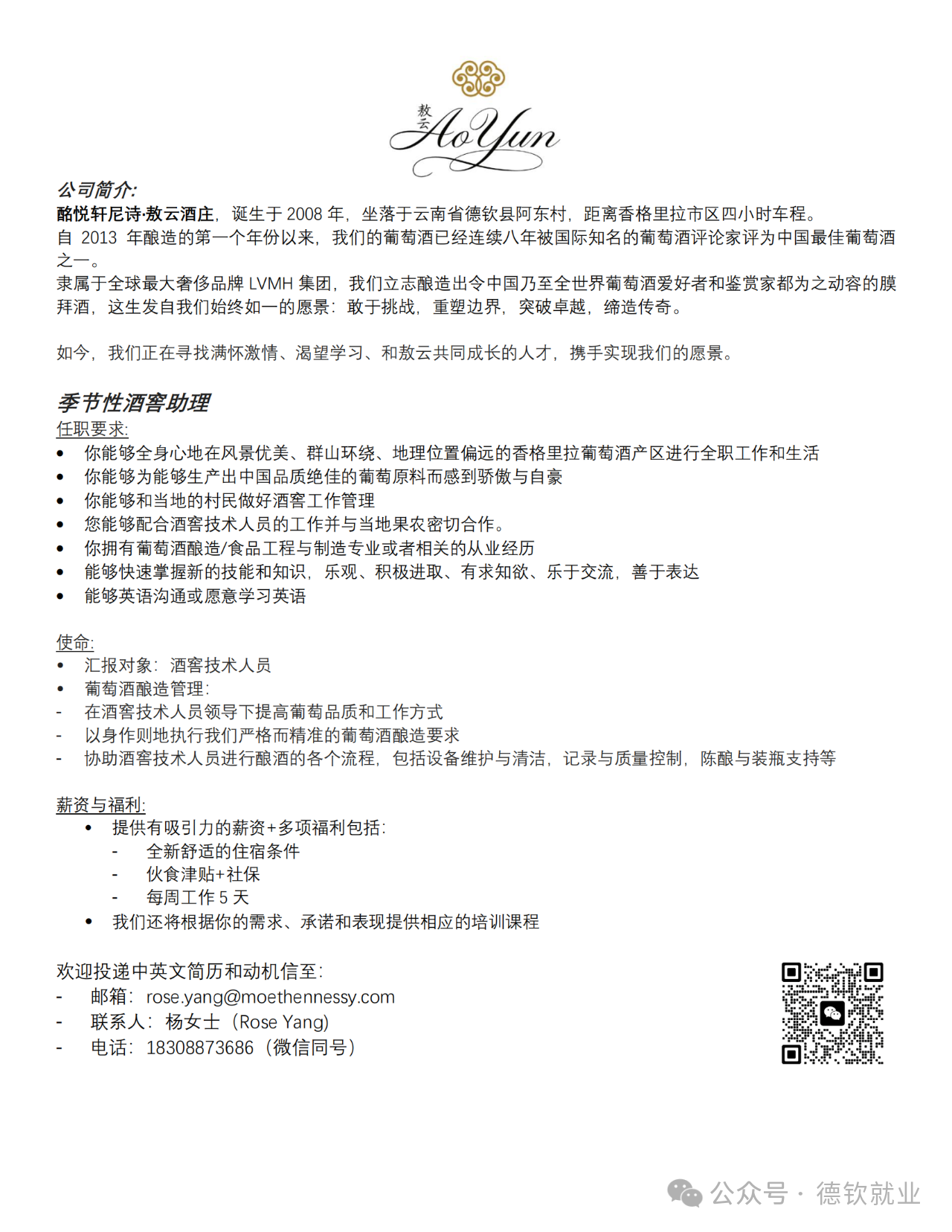 敖云
AoYun

公司简介:
酩悦轩尼诗·敖云酒庄，诞生于 2008 年，坐落于云南省德钦县阿东村，距离香格里拉市区四小时车程。
自 2013 年酿造的第一个年份以来，我们的葡萄酒已经连续八年被国际知名的葡萄酒评论家评为中国最佳葡萄酒之一。
隶属于全球最大奢侈品牌 LVMH 集团，我们立志酿造出令中国乃至全世界葡萄酒爱好者和鉴赏家都为之动容的膜拜酒，这生发自我们始终如一的愿景：敢于挑战，重塑边界，突破卓越，缔造传奇。

如今，我们正在寻找满怀激情、渴望学习、和敖云共同成长的人才，携手实现我们的愿景。

季节性酒窖助理
任职要求:
• 你能够全身心地在风景优美、群山环绕、地理位置偏远的香格里拉葡萄酒产区进行全职工作和生活
• 你能够为能够生产出中国品质绝佳的葡萄原料而感到骄傲与自豪
• 你能够和当地的村民做好酒窖工作管理
• 您能够配合酒窖技术人员的工作并与当地果农密切合作。
• 你拥有葡萄酒酿造/食品工程与制造专业或者相关的从业经历
• 能够快速掌握新的技能和知识，乐观、积极进取、有求知欲、乐于交流，善于表达
• 能够英语沟通或愿意学习英语

使命:
• 汇报对象：酒窖技术人员
• 葡萄酒酿造管理：
- 在酒窖技术人员领导下提高葡萄品质和工作方式
- 以身作则地执行我们严格而精准的葡萄酒酿造要求
- 协助酒窖技术人员进行酿酒的各个流程，包括设备维护与清洁，记录与质量控制，陈酿与装瓶支持等

薪资与福利:
• 提供有吸引力的薪资+多项福利包括：
- 全新舒适的住宿条件
- 伙食津贴+社保
- 每周工作 5 天
• 我们还将根据你的需求、承诺和表现提供相应的培训课程

欢迎投递中英文简历和动机信至：
- 邮箱：rose.yang@moethennessy.com
- 联系人：杨女士（Rose Yang）
- 电话：18308873686（微信同号）

公众号 · 德钦就业